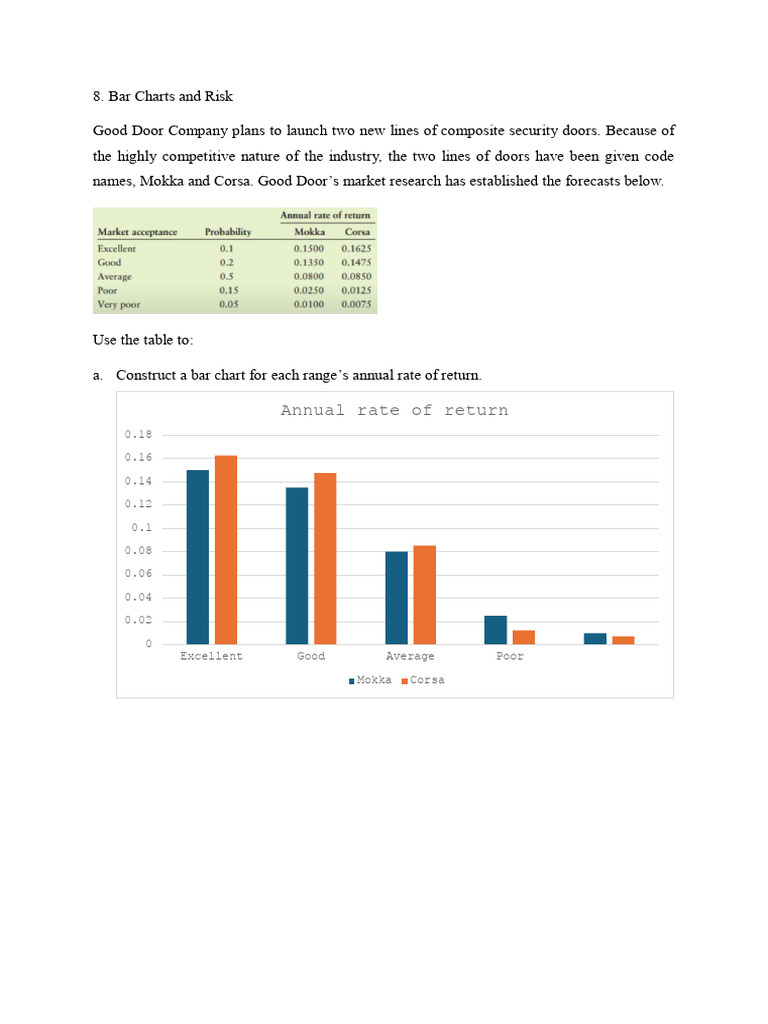 8. Bar Charts and Risk

Good Door Company plans to launch two new lines of composite security doors. Because of the highly competitive nature of the industry, the two lines of doors have been given code names, Mokka and Corsa. Good Door's market research has established the forecasts below.

| Market acceptance | Probability | Annual rate of return Mokka | Annual rate of return Corsa |
|---|---|---|---|
| Excellent | 0.1 | 0.1500 | 0.1625 |
| Good | 0.2 | 0.1350 | 0.1475 |
| Average | 0.5 | 0.0800 | 0.0850 |
| Poor | 0.15 | 0.0250 | 0.0125 |
| Very poor | 0.05 | 0.0100 | 0.0075 |

Use the table to:

a. Construct a bar chart for each range's annual rate of return.

Annual rate of return

0.18
0.16
0.14
0.12
0.1
0.08
0.06
0.04
0.02
0

Excellent Good Average Poor

Mokka Corsa